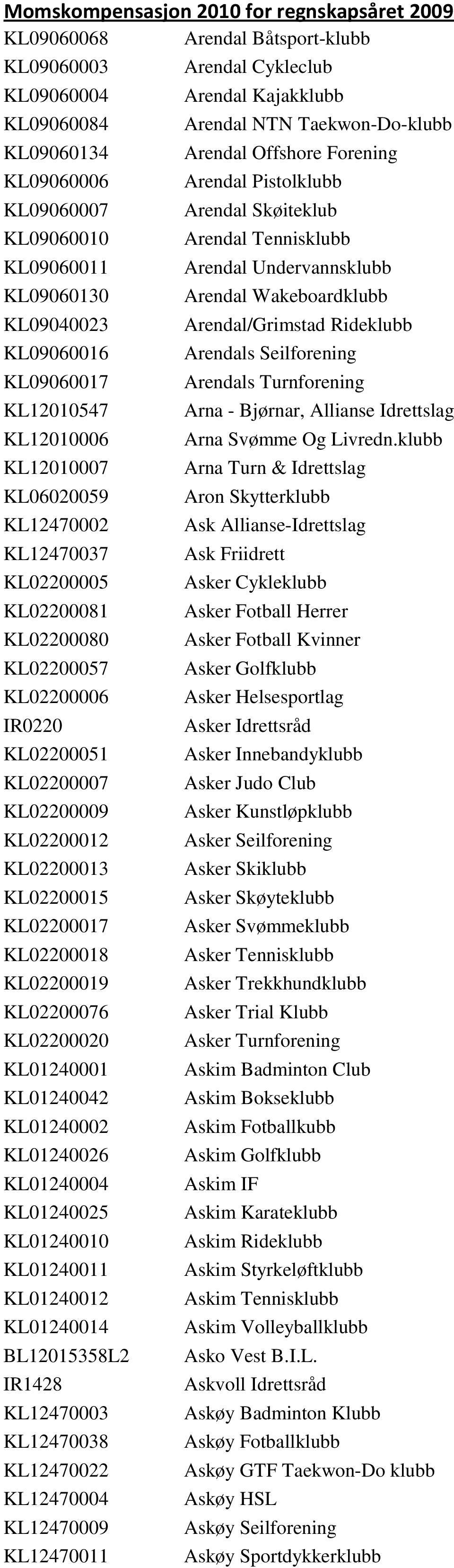 Momskompensasjon 2010 for regnskapsåret 2009

| | |
|---|---|
| KL09060068 | Arendal Båtsport-klubb |
| KL09060003 | Arendal Cykleclub |
| KL09060004 | Arendal Kajakklubb |
| KL09060084 | Arendal NTN Taekwon-Do-klubb |
| KL09060134 | Arendal Offshore Forening |
| KL09060006 | Arendal Pistolklubb |
| KL09060007 | Arendal Skøiteklub |
| KL09060010 | Arendal Tennisklubb |
| KL09060011 | Arendal Undervannsklubb |
| KL09060130 | Arendal Wakeboardklubb |
| KL09040023 | Arendal/Grimstad Rideklubb |
| KL09060016 | Arendals Seilforening |
| KL09060017 | Arendals Turnforening |
| KL12010547 | Arna - Bjørnar, Allianse Idrettslag |
| KL12010006 | Arna Svømme Og Livredn.klubb |
| KL12010007 | Arna Turn & Idrettslag |
| KL06020059 | Aron Skytterklubb |
| KL12470002 | Ask Allianse-Idrettslag |
| KL12470037 | Ask Friidrett |
| KL02200005 | Asker Cykleklubb |
| KL02200081 | Asker Fotball Herrer |
| KL02200080 | Asker Fotball Kvinner |
| KL02200057 | Asker Golfklubb |
| KL02200006 | Asker Helsesportlag |
| IR0220 | Asker Idrettsråd |
| KL02200051 | Asker Innebandyklubb |
| KL02200007 | Asker Judo Club |
| KL02200009 | Asker Kunstløpklubb |
| KL02200012 | Asker Seilforening |
| KL02200013 | Asker Skiklubb |
| KL02200015 | Asker Skøyteklubb |
| KL02200017 | Asker Svømmeklubb |
| KL02200018 | Asker Tennisklubb |
| KL02200019 | Asker Trekkhundklubb |
| KL02200076 | Asker Trial Klubb |
| KL02200020 | Asker Turnforening |
| KL01240001 | Askim Badminton Club |
| KL01240042 | Askim Bokseklubb |
| KL01240002 | Askim Fotballkubb |
| KL01240026 | Askim Golfklubb |
| KL01240004 | Askim IF |
| KL01240025 | Askim Karateklubb |
| KL01240010 | Askim Rideklubb |
| KL01240011 | Askim Styrkeløftklubb |
| KL01240012 | Askim Tennisklubb |
| KL01240014 | Askim Volleyballklubb |
| BL12015358L2 | Asko Vest B.I.L. |
| IR1428 | Askvoll Idrettsråd |
| KL12470003 | Askøy Badminton Klubb |
| KL12470038 | Askøy Fotballklubb |
| KL12470022 | Askøy GTF Taekwon-Do klubb |
| KL12470004 | Askøy HSL |
| KL12470009 | Askøy Seilforening |
| KL12470011 | Askøy Sportdykkerklubb |